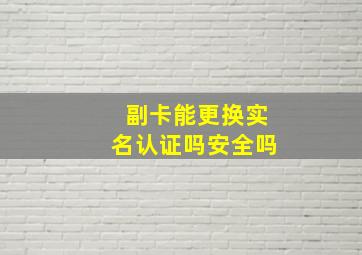 副卡能更换实名认证吗安全吗